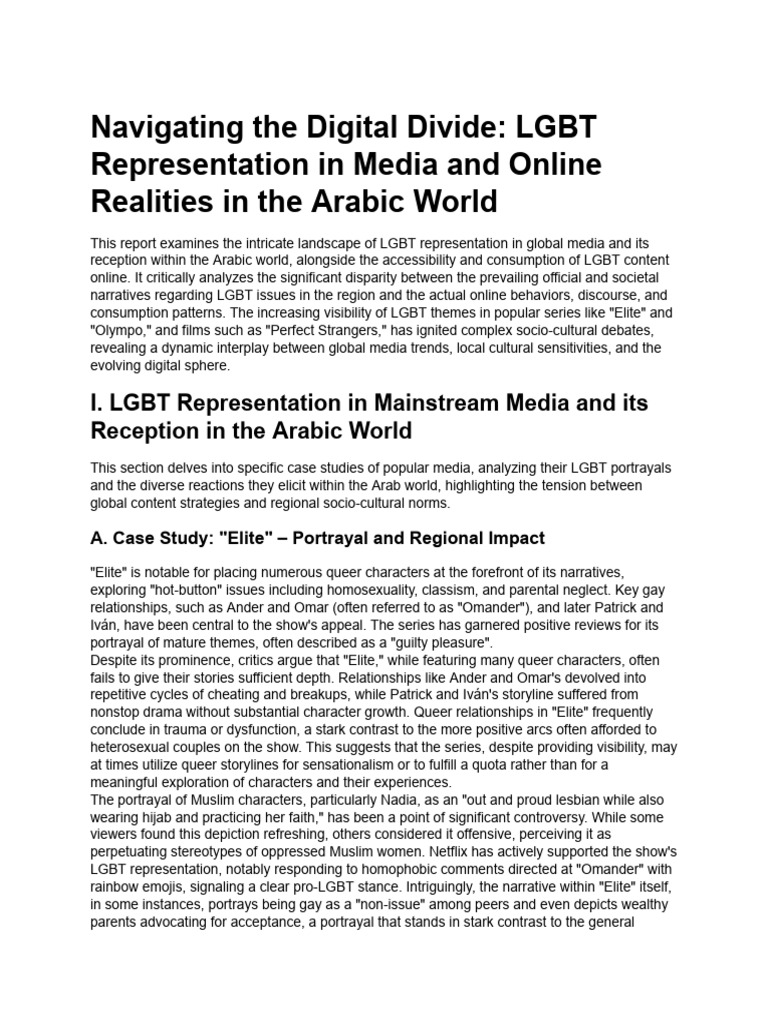 Navigating the Digital Divide: LGBT Representation in Media and Online Realities in the Arabic World

This report examines the intricate landscape of LGBT representation in global media and its reception within the Arabic world, alongside the accessibility and consumption of LGBT content online. It critically analyzes the significant disparity between the prevailing official and societal narratives regarding LGBT issues in the region and the actual online behaviors, discourse, and consumption patterns. The increasing visibility of LGBT themes in popular series like "Elite" and "Olympo," and films such as "Perfect Strangers," has ignited complex socio-cultural debates, revealing a dynamic interplay between global media trends, local cultural sensitivities, and the evolving digital sphere.

I. LGBT Representation in Mainstream Media and its Reception in the Arabic World

This section delves into specific case studies of popular media, analyzing their LGBT portrayals and the diverse reactions they elicit within the Arab world, highlighting the tension between global content strategies and regional socio-cultural norms.

A. Case Study: "Elite" – Portrayal and Regional Impact

"Elite" is notable for placing numerous queer characters at the forefront of its narratives, exploring "hot-button" issues including homosexuality, classism, and parental neglect. Key gay relationships, such as Ander and Omar (often referred to as "Omander"), and later Patrick and Iván, have been central to the show's appeal. The series has garnered positive reviews for its portrayal of mature themes, often described as a "guilty pleasure".
Despite its prominence, critics argue that "Elite," while featuring many queer characters, often fails to give their stories sufficient depth. Relationships like Ander and Omar's devolved into repetitive cycles of cheating and breakups, while Patrick and Iván's storyline suffered from nonstop drama without substantial character growth. Queer relationships in "Elite" frequently conclude in trauma or dysfunction, a stark contrast to the more positive arcs often afforded to heterosexual couples on the show. This suggests that the series, despite providing visibility, may at times utilize queer storylines for sensationalism or to fulfill a quota rather than for a meaningful exploration of characters and their experiences.
The portrayal of Muslim characters, particularly Nadia, as an "out and proud lesbian while also wearing hijab and practicing her faith," has been a point of significant controversy. While some viewers found this depiction refreshing, others considered it offensive, perceiving it as perpetuating stereotypes of oppressed Muslim women. Netflix has actively supported the show's LGBT representation, notably responding to homophobic comments directed at "Omander" with rainbow emojis, signaling a clear pro-LGBT stance. Intriguingly, the narrative within "Elite" itself, in some instances, portrays being gay as a "non-issue" among peers and even depicts wealthy parents advocating for acceptance, a portrayal that stands in stark contrast to the general